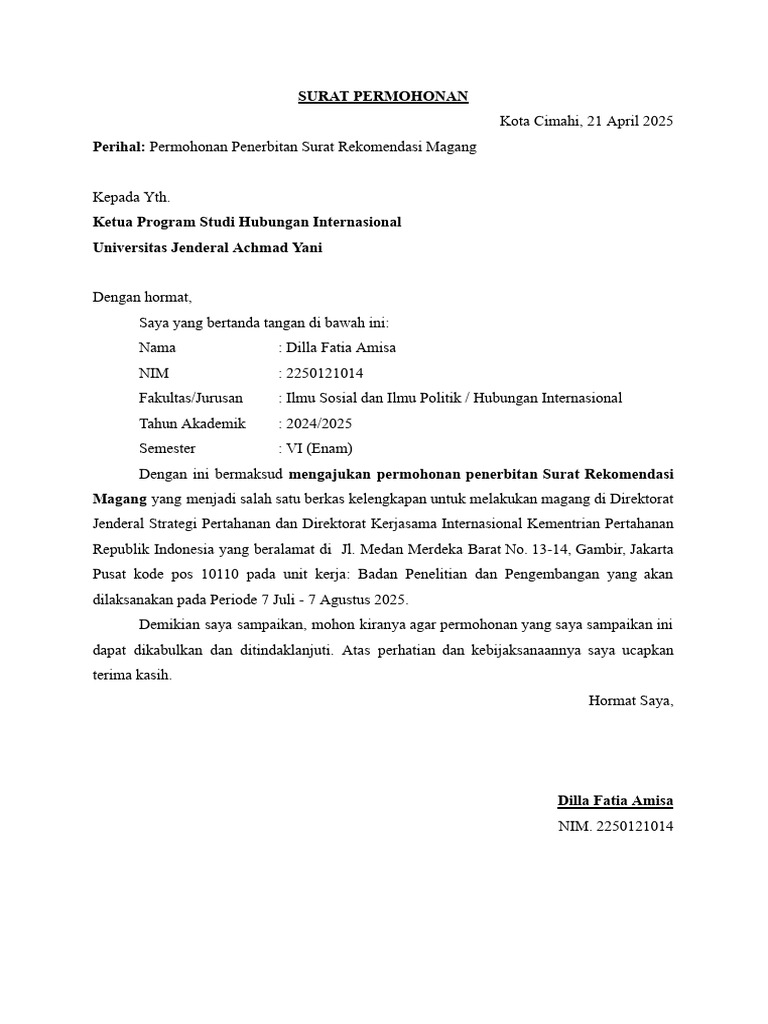 SURAT PERMOHONAN

Kota Cimahi, 21 April 2025

Perihal: Permohonan Penerbitan Surat Rekomendasi Magang

Kepada Yth.
Ketua Program Studi Hubungan Internasional
Universitas Jenderal Achmad Yani

Dengan hormat,

Saya yang bertanda tangan di bawah ini:
Nama : Dilla Fatia Amisa
NIM : 2250121014
Fakultas/Jurusan : Ilmu Sosial dan Ilmu Politik / Hubungan Internasional
Tahun Akademik : 2024/2025
Semester : VI (Enam)

Dengan ini bermaksud mengajukan permohonan penerbitan Surat Rekomendasi Magang yang menjadi salah satu berkas kelengkapan untuk melakukan magang di Direktorat Jenderal Strategi Pertahanan dan Direktorat Kerjasama Internasional Kementrian Pertahanan Republik Indonesia yang beralamat di Jl. Medan Merdeka Barat No. 13-14, Gambir, Jakarta Pusat kode pos 10110 pada unit kerja: Badan Penelitian dan Pengembangan yang akan dilaksanakan pada Periode 7 Juli - 7 Agustus 2025.

Demikian saya sampaikan, mohon kiranya agar permohonan yang saya sampaikan ini dapat dikabulkan dan ditindaklanjuti. Atas perhatian dan kebijaksanaannya saya ucapkan terima kasih.

Hormat Saya,

Dilla Fatia Amisa
NIM. 2250121014